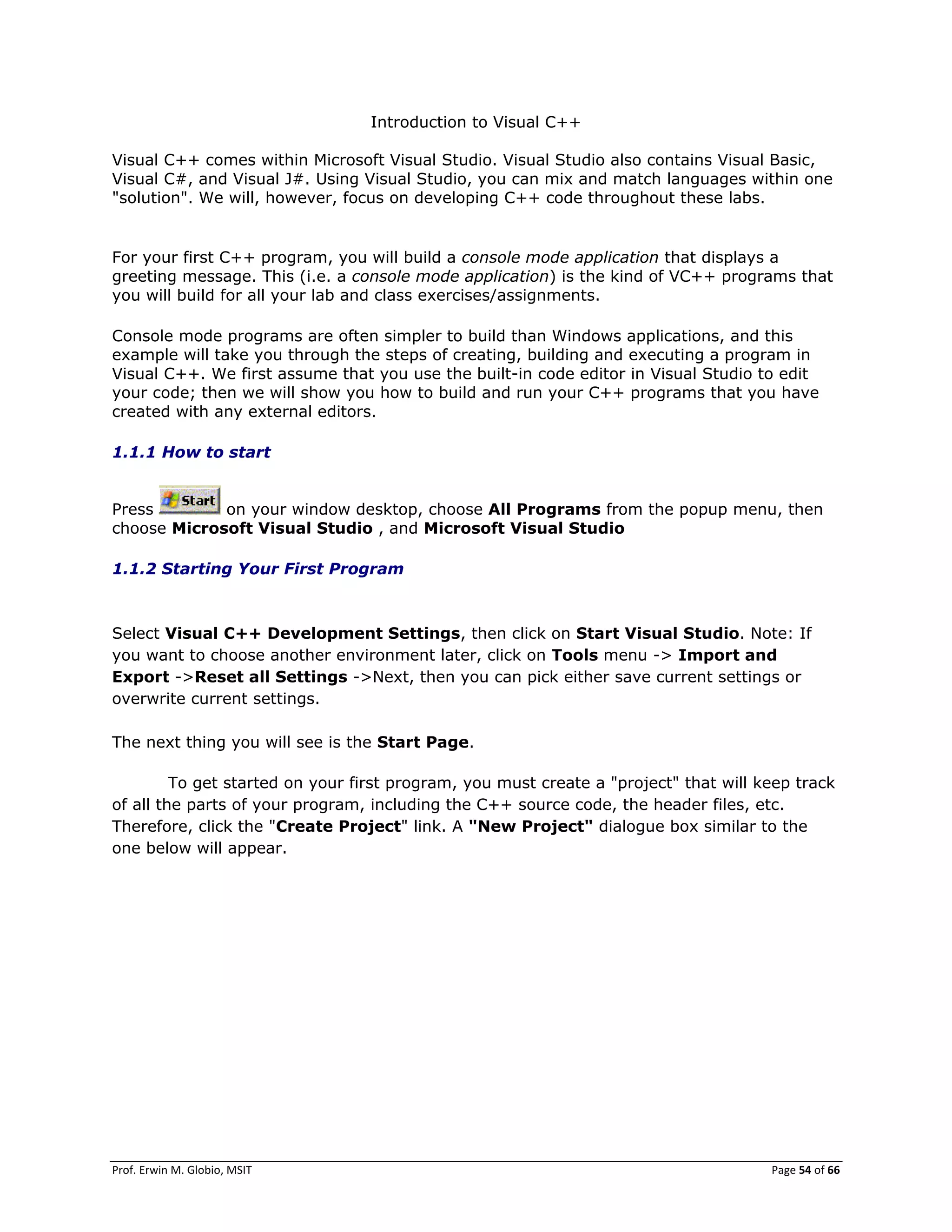 Introduction to Visual C++

Visual C++ comes within Microsoft Visual Studio. Visual Studio also contains Visual Basic, Visual C#, and Visual J#. Using Visual Studio, you can mix and match languages within one "solution". We will, however, focus on developing C++ code throughout these labs.

For your first C++ program, you will build a console mode application that displays a greeting message. This (i.e. a console mode application) is the kind of VC++ programs that you will build for all your lab and class exercises/assignments.

Console mode programs are often simpler to build than Windows applications, and this example will take you through the steps of creating, building and executing a program in Visual C++. We first assume that you use the built-in code editor in Visual Studio to edit your code; then we will show you how to build and run your C++ programs that you have created with any external editors.

1.1.1 How to start

Press Start on your window desktop, choose All Programs from the popup menu, then choose Microsoft Visual Studio , and Microsoft Visual Studio

1.1.2 Starting Your First Program

Select Visual C++ Development Settings, then click on Start Visual Studio. Note: If you want to choose another environment later, click on Tools menu -> Import and Export ->Reset all Settings ->Next, then you can pick either save current settings or overwrite current settings.

The next thing you will see is the Start Page.

To get started on your first program, you must create a "project" that will keep track of all the parts of your program, including the C++ source code, the header files, etc. Therefore, click the "Create Project" link. A "New Project" dialogue box similar to the one below will appear.

Prof. Erwin M. Globio, MSIT

Page 54 of 66